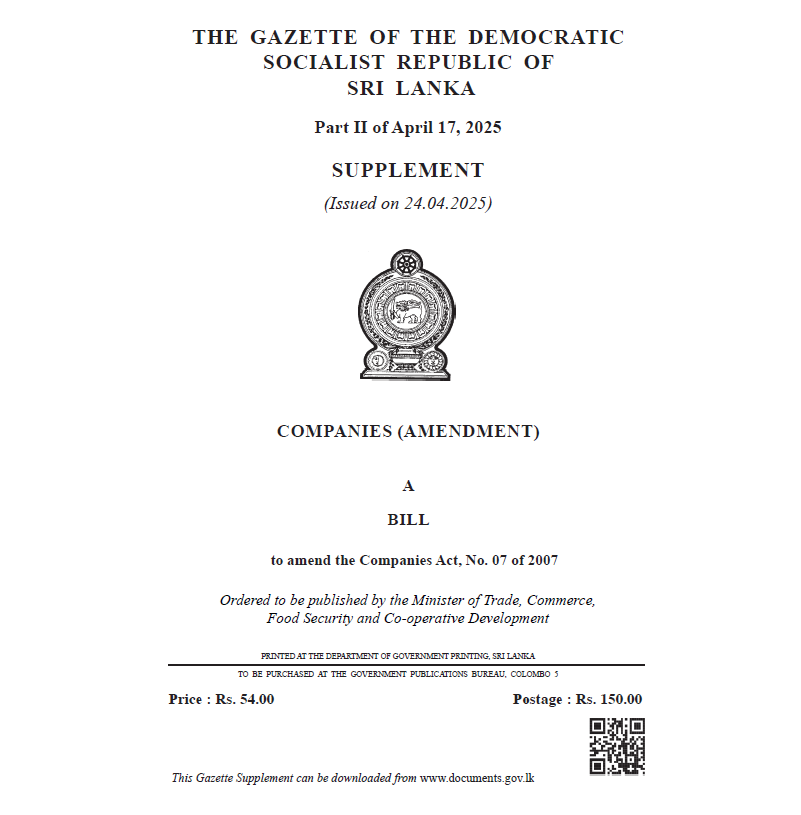 THE GAZETTE OF THE DEMOCRATIC SOCIALIST REPUBLIC OF SRI LANKA

Part II of April 17, 2025

SUPPLEMENT

(Issued on 24.04.2025)

COMPANIES (AMENDMENT)

A

BILL

to amend the Companies Act, No. 07 of 2007

Ordered to be published by the Minister of Trade, Commerce, Food Security and Co-operative Development

PRINTED AT THE DEPARTMENT OF GOVERNMENT PRINTING, SRI LANKA

TO BE PURCHASED AT THE GOVERNMENT PUBLICATIONS BUREAU, COLOMBO 5

Price : Rs. 54.00

Postage : Rs. 150.00

This Gazette Supplement can be downloaded from www.documents.gov.lk